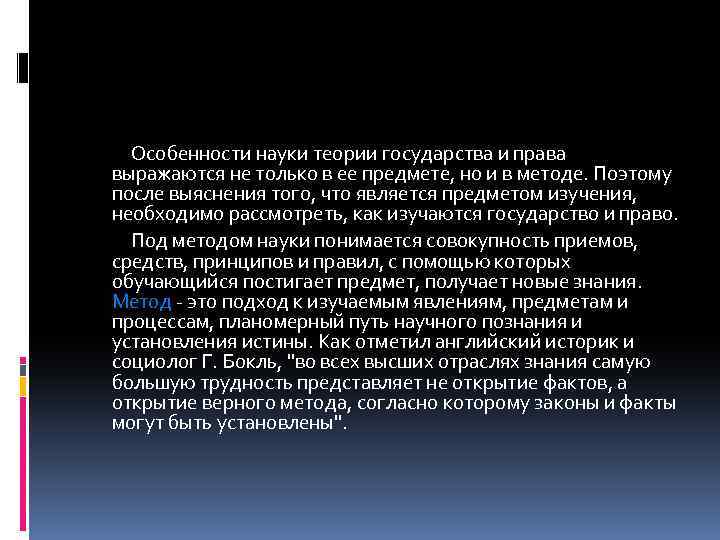 Особенности науки теории государства и права выражаются не только в ее предмете, но и в методе. Поэтому после выяснения того, что является предметом изучения, необходимо рассмотреть, как изучаются государство и право.

Под методом науки понимается совокупность приемов, средств, принципов и правил, с помощью которых обучающийся постигает предмет, получает новые знания. Метод - это подход к изучаемым явлениям, предметам и процессам, планомерный путь научного познания и установления истины. Как отметил английский историк и социолог Г. Бокль, "во всех высших отраслях знания самую большую трудность представляет не открытие фактов, а открытие верного метода, согласно которому законы и факты могут быть установлены".